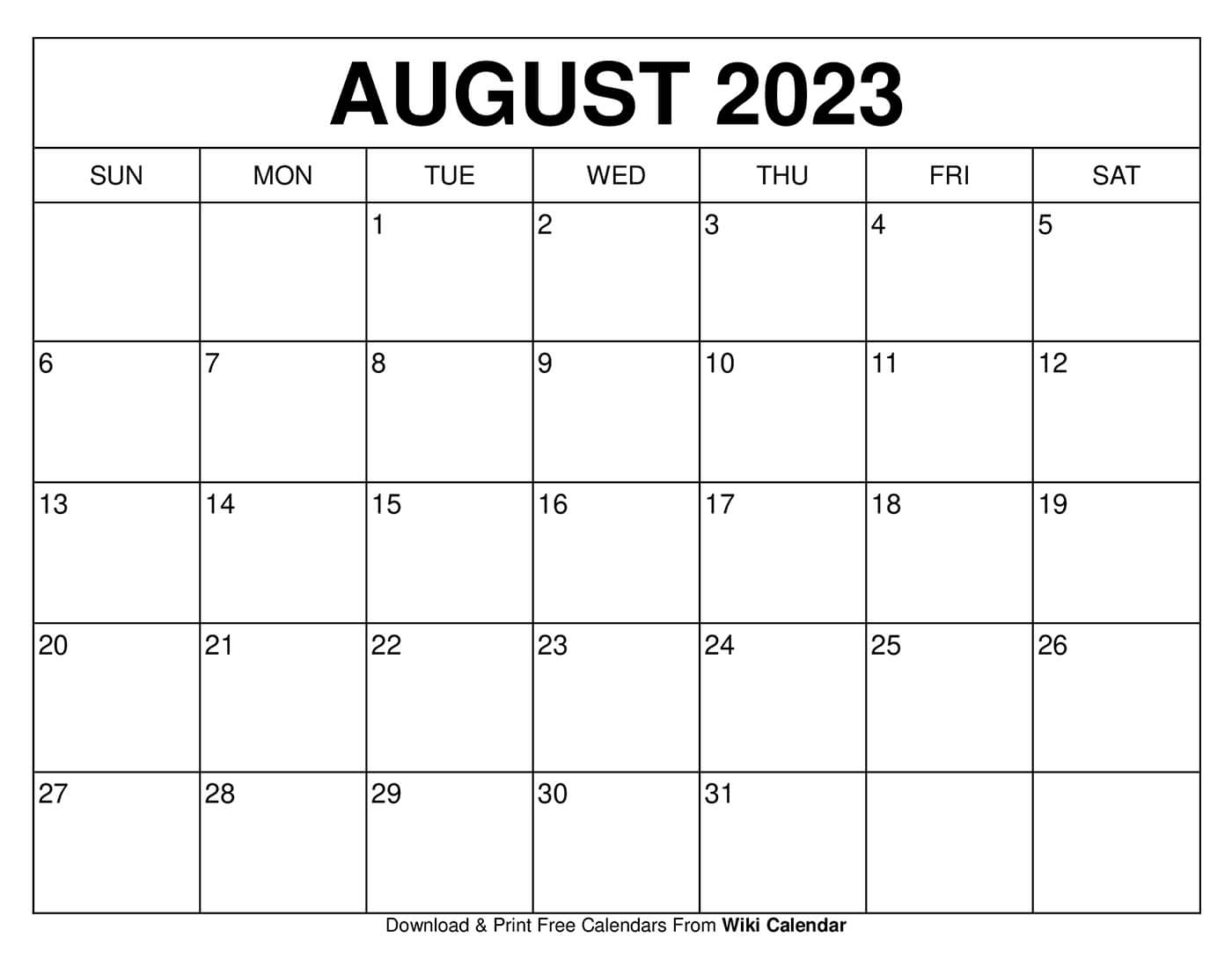 AUGUST 2023

| SUN | MON | TUE | WED | THU | FRI | SAT |
|---|---|---|---|---|---|---|
| | | 1 | 2 | 3 | 4 | 5 |
| 6 | 7 | 8 | 9 | 10 | 11 | 12 |
| 13 | 14 | 15 | 16 | 17 | 18 | 19 |
| 20 | 21 | 22 | 23 | 24 | 25 | 26 |
| 27 | 28 | 29 | 30 | 31 | | |

Download & Print Free Calendars From Wiki Calendar